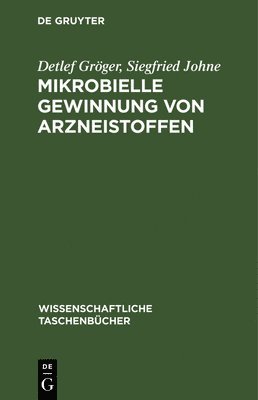 DE GRUYTER

Detlef Gröger, Siegfried Johne

MIKROBIELLE GEWINNUNG VON ARZNEISTOFFEN

WISSENSCHAFTLICHE TASCHENBÜCHER

DE G